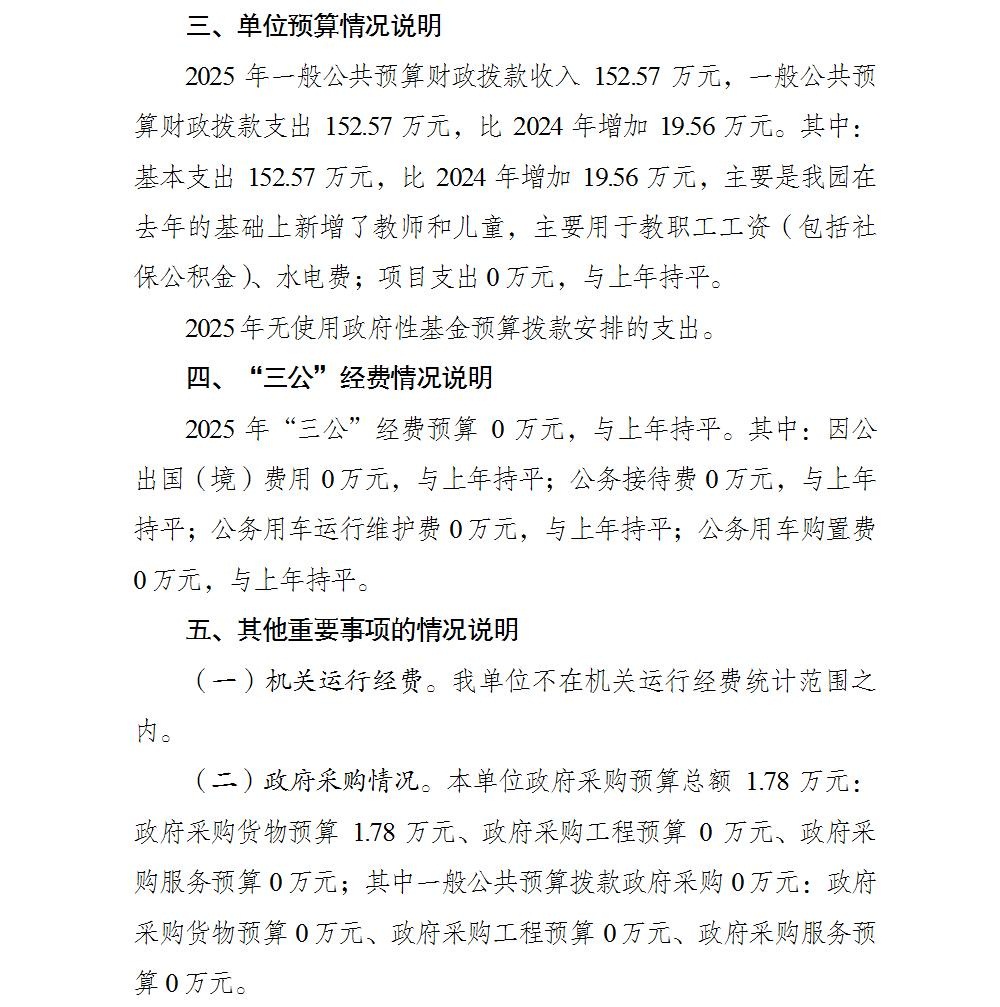 三、单位预算情况说明

2025 年一般公共预算财政拨款收入 152.57 万元，一般公共预算财政拨款支出 152.57 万元，比 2024 年增加 19.56 万元。其中：基本支出 152.57 万元，比 2024 年增加 19.56 万元，主要是我园在去年的基础上新增了教师和儿童，主要用于教职工工资（包括社保公积金）、水电费；项目支出 0 万元，与上年持平。

2025 年无使用政府性基金预算拨款安排的支出。

四、“三公”经费情况说明

2025 年“三公”经费预算 0 万元，与上年持平。其中：因公出国（境）费用 0 万元，与上年持平；公务接待费 0 万元，与上年持平；公务用车运行维护费 0 万元，与上年持平；公务用车购置费 0 万元，与上年持平。

五、其他重要事项的情况说明

（一）机关运行经费。我单位不在机关运行经费统计范围之内。

（二）政府采购情况。本单位政府采购预算总额 1.78 万元：政府采购货物预算 1.78 万元、政府采购工程预算 0 万元、政府采购服务预算 0 万元；其中一般公共预算拨款政府采购 0 万元：政府采购货物预算 0 万元、政府采购工程预算 0 万元、政府采购服务预算 0 万元。